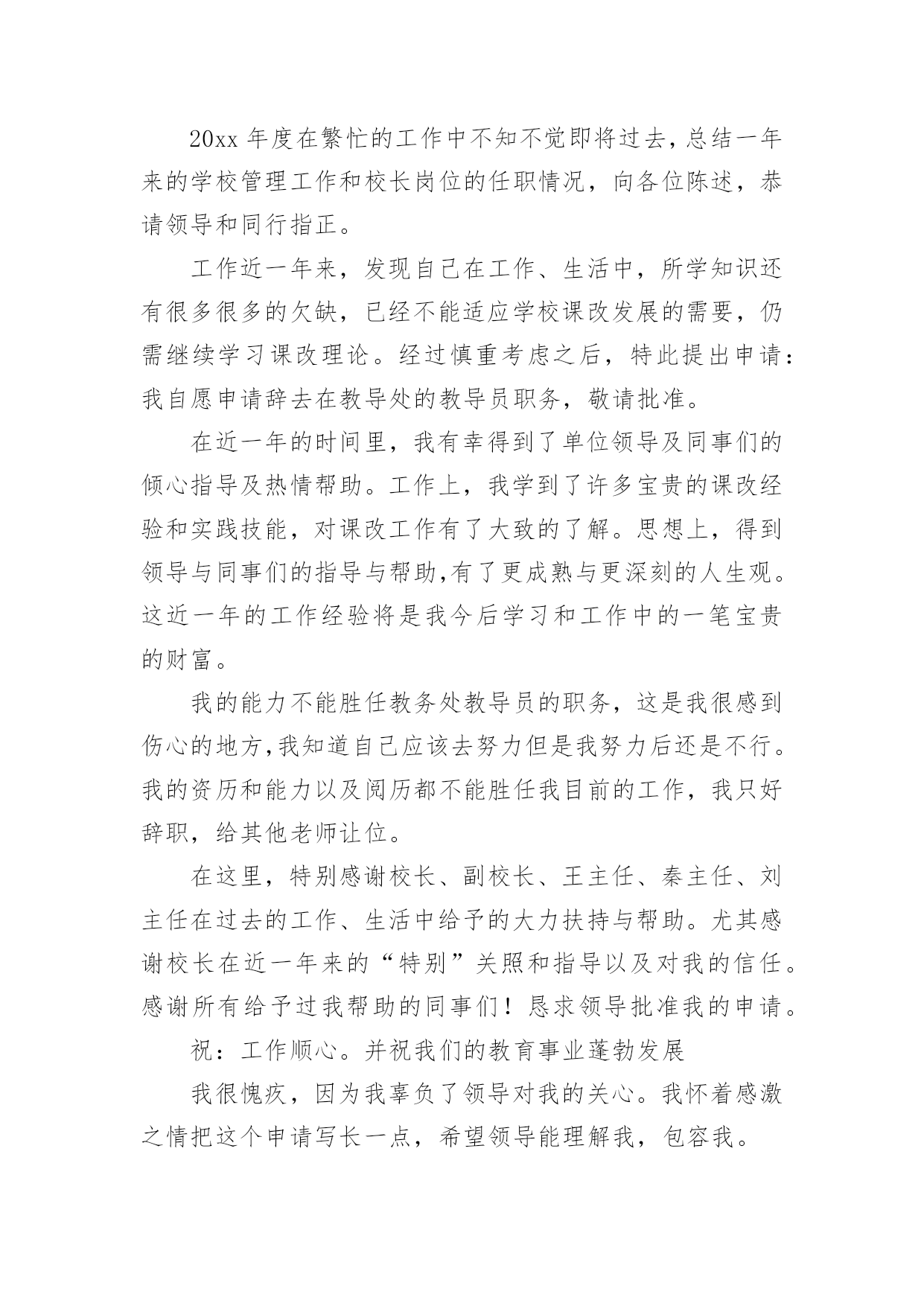 20xx 年度在繁忙的工作中不知不觉即将过去，总结一年来的学校管理工作和校长岗位的任职情况，向各位陈述，恭请领导和同行指正。

工作近一年来，发现自己在工作、生活中，所学知识还有很多很多的欠缺，已经不能适应学校课改发展的需要，仍需继续学习课改理论。经过慎重考虑之后，特此提出申请：我自愿申请辞去在教导处的教导员职务，敬请批准。

在近一年的时间里，我有幸得到了单位领导及同事们的倾心指导及热情帮助。工作上，我学到了许多宝贵的课改经验和实践技能，对课改工作有了大致的了解。思想上，得到领导与同事们的指导与帮助,有了更成熟与更深刻的人生观。这近一年的工作经验将是我今后学习和工作中的一笔宝贵的财富。

我的能力不能胜任教务处教导员的职务，这是我很感到伤心的地方,我知道自己应该去努力但是我努力后还是不行。我的资历和能力以及阅历都不能胜任我目前的工作，我只好辞职，给其他老师让位。

在这里，特别感谢校长、副校长、王主任、秦主任、刘主任在过去的工作、生活中给予的大力扶持与帮助。尤其感谢校长在近一年来的“特别”关照和指导以及对我的信任。感谢所有给予过我帮助的同事们！恳求领导批准我的申请。

祝：工作顺心。并祝我们的教育事业蓬勃发展

我很愧疚，因为我辜负了领导对我的关心。我怀着感激之情把这个申请写长一点，希望领导能理解我，包容我。